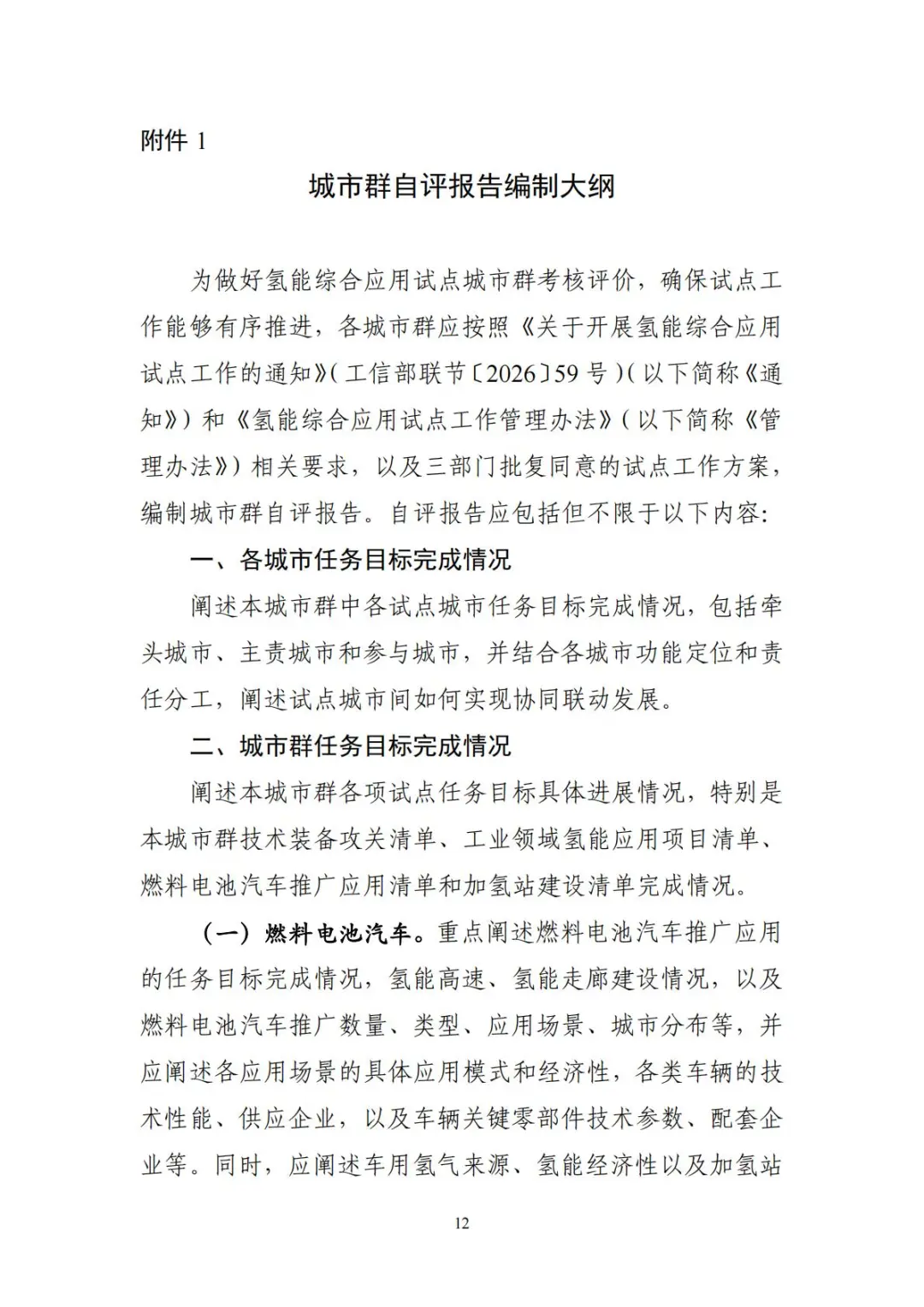 附件1

城市群自评报告编制大纲

为做好氢能综合应用试点城市群考核评价，确保试点工作能够有序推进，各城市群应按照《关于开展氢能综合应用试点工作的通知》(工信部联节〔2026〕59号)(以下简称《通知》)和《氢能综合应用试点工作管理办法》(以下简称《管理办法》)相关要求，以及三部门批复同意的试点工作方案，编制城市群自评报告。自评报告应包括但不限于以下内容:

一、各城市任务目标完成情况

阐述本城市群中各试点城市任务目标完成情况，包括牵头城市、主责城市和参与城市，并结合各城市功能定位和责任分工，阐述试点城市间如何实现协同联动发展。

二、城市群任务目标完成情况

阐述本城市群各项试点任务目标具体进展情况，特别是本城市群技术装备攻关清单、工业领域氢能应用项目清单、燃料电池汽车推广应用清单和加氢站建设清单完成情况。

(一)燃料电池汽车。重点阐述燃料电池汽车推广应用的任务目标完成情况，氢能高速、氢能走廊建设情况，以及燃料电池汽车推广数量、类型、应用场景、城市分布等，并应阐述各应用场景的具体应用模式和经济性，各类车辆的技术性能、供应企业，以及车辆关键零部件技术参数、配套企业等。同时，应阐述车用氢气来源、氢能经济性以及加氢站

12